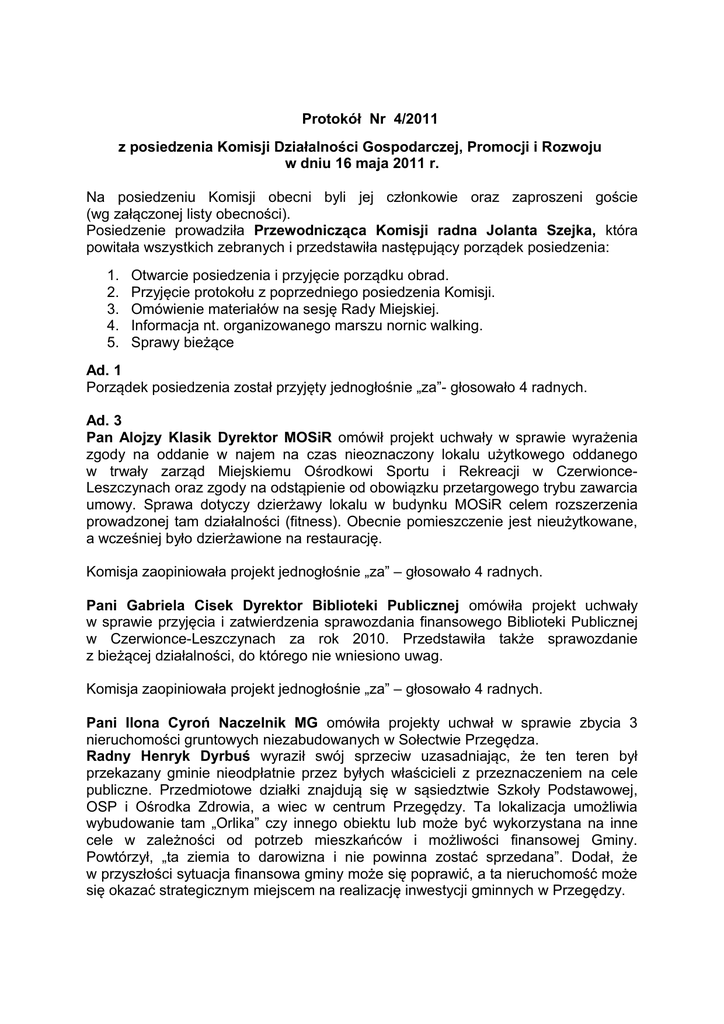 Protokół Nr 4/2011

z posiedzenia Komisji Działalności Gospodarczej, Promocji i Rozwoju w dniu 16 maja 2011 r.

Na posiedzeniu Komisji obecni byli jej członkowie oraz zaproszeni goście (wg załączonej listy obecności).
Posiedzenie prowadziła Przewodnicząca Komisji radna Jolanta Szejka, która powitała wszystkich zebranych i przedstawiła następujący porządek posiedzenia:

1. Otwarcie posiedzenia i przyjęcie porządku obrad.
2. Przyjęcie protokołu z poprzedniego posiedzenia Komisji.
3. Omówienie materiałów na sesję Rady Miejskiej.
4. Informacja nt. organizowanego marszu nornic walking.
5. Sprawy bieżące

Ad. 1
Porządek posiedzenia został przyjęty jednogłośnie „za"- głosowało 4 radnych.

Ad. 3
Pan Alojzy Klasik Dyrektor MOSiR omówił projekt uchwały w sprawie wyrażenia zgody na oddanie w najem na czas nieoznaczony lokalu użytkowego oddanego w trwały zarząd Miejskiemu Ośrodkowi Sportu i Rekreacji w Czerwionce-Leszczynach oraz zgody na odstąpienie od obowiązku przetargowego trybu zawarcia umowy. Sprawa dotyczy dzierżawy lokalu w budynku MOSiR celem rozszerzenia prowadzonej tam działalności (fitness). Obecnie pomieszczenie jest nieużytkowane, a wcześniej było dzierżawione na restaurację.

Komisja zaopiniowała projekt jednogłośnie „za" – głosowało 4 radnych.

Pani Gabriela Cisek Dyrektor Biblioteki Publicznej omówiła projekt uchwały w sprawie przyjęcia i zatwierdzenia sprawozdania finansowego Biblioteki Publicznej w Czerwionce-Leszczynach za rok 2010. Przedstawiła także sprawozdanie z bieżącej działalności, do którego nie wniesiono uwag.

Komisja zaopiniowała projekt jednogłośnie „za" – głosowało 4 radnych.

Pani Ilona Cyroń Naczelnik MG omówiła projekty uchwał w sprawie zbycia 3 nieruchomości gruntowych niezabudowanych w Sołectwie Przegędza.
Radny Henryk Dyrbuś wyraził swój sprzeciw uzasadniając, że ten teren był przekazany gminie nieodpłatnie przez byłych właścicieli z przeznaczeniem na cele publiczne. Przedmiotowe działki znajdują się w sąsiedztwie Szkoły Podstawowej, OSP i Ośrodka Zdrowia, a wiec w centrum Przegędzy. Ta lokalizacja umożliwia wybudowanie tam „Orlika" czy innego obiektu lub może być wykorzystana na inne cele w zależności od potrzeb mieszkańców i możliwości finansowej Gminy. Powtórzył, „ta ziemia to darowizna i nie powinna zostać sprzedana". Dodał, że w przyszłości sytuacja finansowa gminy może się poprawić, a ta nieruchomość może się okazać strategicznym miejscem na realizację inwestycji gminnych w Przegędzy.